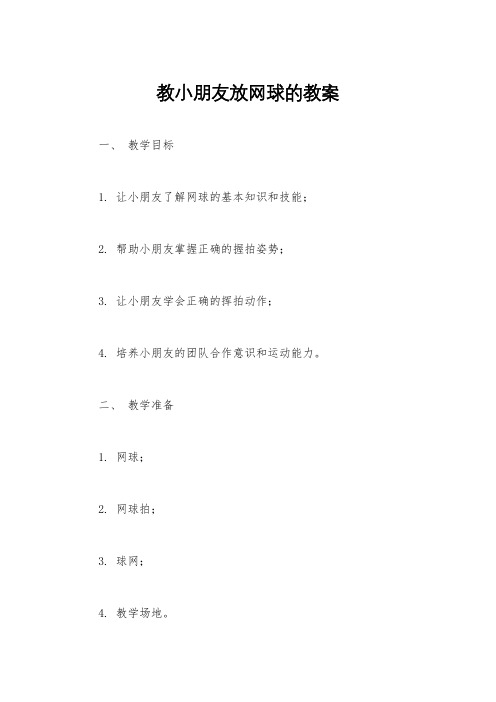 教小朋友放网球的教案

一、 教学目标

1. 让小朋友了解网球的基本知识和技能；

2. 帮助小朋友掌握正确的握拍姿势；

3. 让小朋友学会正确的挥拍动作；

4. 培养小朋友的团队合作意识和运动能力。

二、 教学准备

1. 网球；

2. 网球拍；

3. 球网；

4. 教学场地。